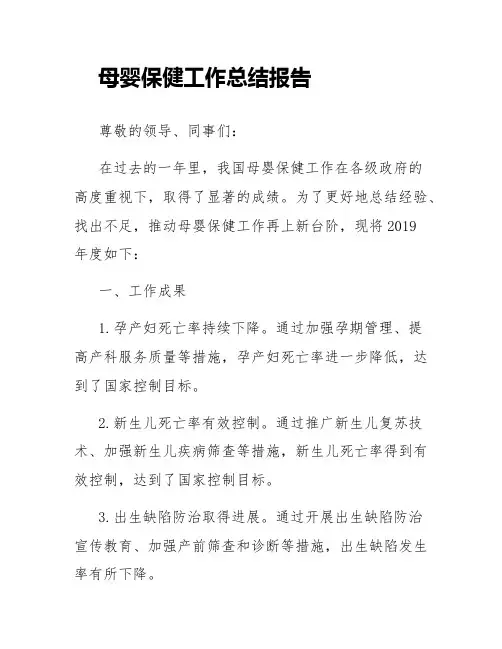 母婴保健工作总结报告

尊敬的领导、同事们：

在过去的一年里，我国母婴保健工作在各级政府的高度重视下，取得了显著的成绩。为了更好地总结经验、找出不足，推动母婴保健工作再上新台阶，现将2019年度如下：

一、工作成果

1. 孕产妇死亡率持续下降。通过加强孕期管理、提高产科服务质量等措施，孕产妇死亡率进一步降低，达到了国家控制目标。

2. 新生儿死亡率有效控制。通过推广新生儿复苏技术、加强新生儿疾病筛查等措施，新生儿死亡率得到有效控制，达到了国家控制目标。

3. 出生缺陷防治取得进展。通过开展出生缺陷防治宣传教育、加强产前筛查和诊断等措施，出生缺陷发生率有所下降。